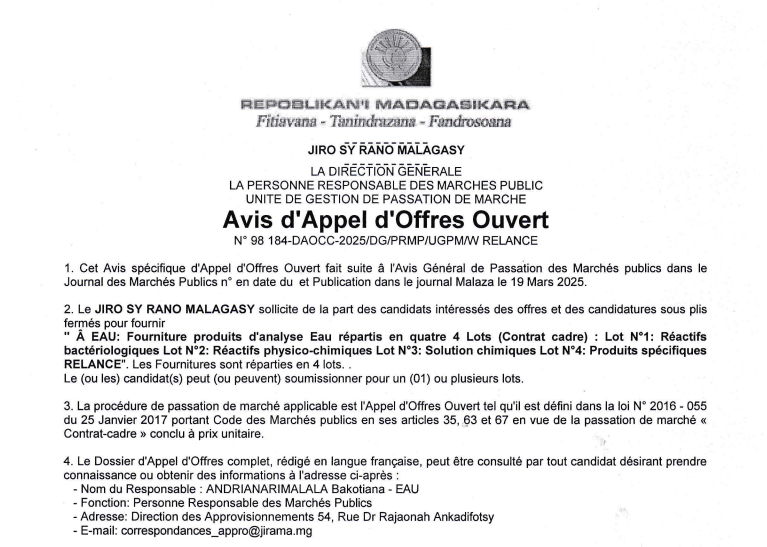 REPOBLIKAN'I MADAGASIKARA
Fitiavana - Tanindrazana - Fandrosoana

JIRO SY RANO MALAGASY

LA DIRECTION GENERALE
LA PERSONNE RESPONSABLE DES MARCHES PUBLIC
UNITE DE GESTION DE PASSATION DE MARCHE

Avis d'Appel d'Offres Ouvert

N° 98 184-DAOCC-2025/DG/PRMP/UGPM/W RELANCE

1. Cet Avis spécifique d'Appel d'Offres Ouvert fait suite à l'Avis Général de Passation des Marchés publics dans le Journal des Marchés Publics n° en date du et Publication dans le journal Malaza le 19 Mars 2025.

2. Le JIRO SY RANO MALAGASY sollicite de la part des candidats intéressés des offres et des candidatures sous plis fermés pour fournir
" À EAU: Fourniture produits d'analyse Eau répartis en quatre 4 Lots (Contrat cadre) : Lot N°1: Réactifs bactériologiques Lot N°2: Réactifs physico-chimiques Lot N°3: Solution chimiques Lot N°4: Produits spécifiques RELANCE". Les Fournitures sont réparties en 4 lots. .
Le (ou les) candidat(s) peut (ou peuvent) soumissionner pour un (01) ou plusieurs lots.

3. La procédure de passation de marché applicable est l'Appel d'Offres Ouvert tel qu'il est défini dans la loi N° 2016 - 055 du 25 Janvier 2017 portant Code des Marchés publics en ses articles 35, 63 et 67 en vue de la passation de marché « Contrat-cadre » conclu à prix unitaire.

4. Le Dossier d'Appel d'Offres complet, rédigé en langue française, peut être consulté par tout candidat désirant prendre connaissance ou obtenir des informations à l'adresse ci-après :
- Nom du Responsable : ANDRIANARIMALALA Bakotiana - EAU
- Fonction: Personne Responsable des Marchés Publics
- Adresse: Direction des Approvisionnements 54, Rue Dr Rajaonah Ankadifotsy
- E-mail: correspondances_appro@jirama.mg